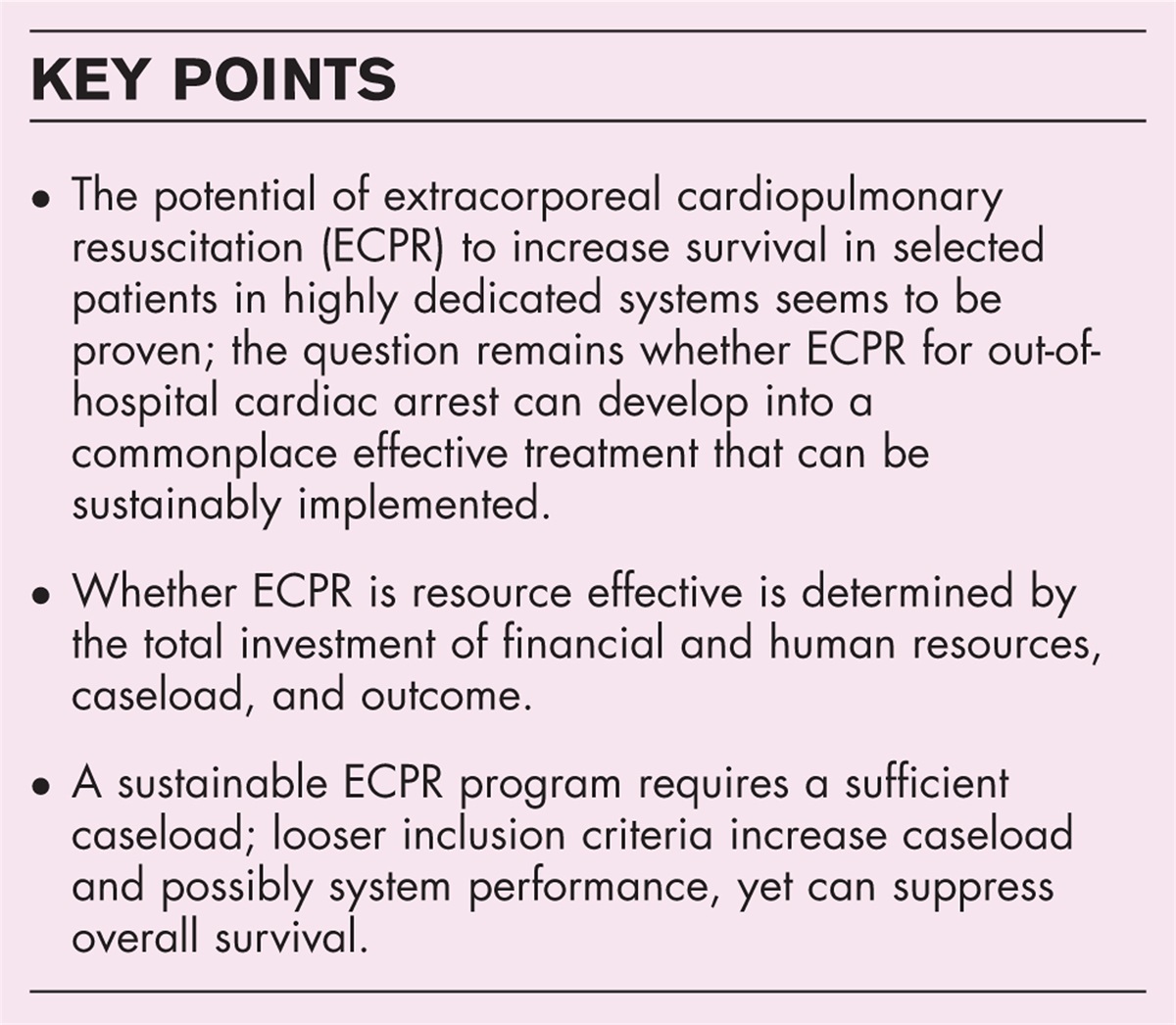 KEY POINTS

• The potential of extracorporeal cardiopulmonary resuscitation (ECPR) to increase survival in selected patients in highly dedicated systems seems to be proven; the question remains whether ECPR for out-of-hospital cardiac arrest can develop into a commonplace effective treatment that can be sustainably implemented.

• Whether ECPR is resource effective is determined by the total investment of financial and human resources, caseload, and outcome.

• A sustainable ECPR program requires a sufficient caseload; looser inclusion criteria increase caseload and possibly system performance, yet can suppress overall survival.